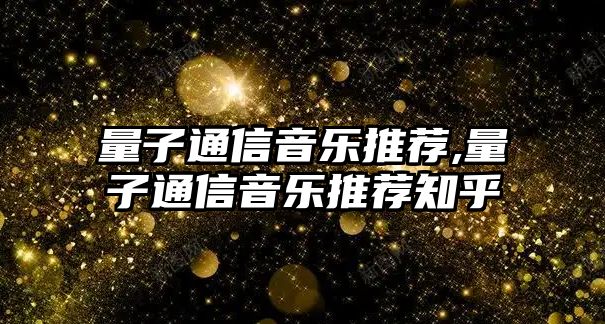 量子通信音乐推荐,量子通信音乐推荐知乎